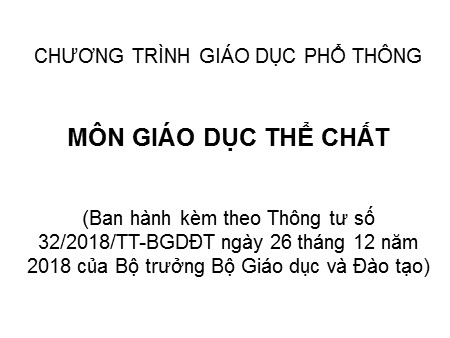 CHƯƠNG TRÌNH GIÁO DỤC PHỔ THÔNG

MÔN GIÁO DỤC THỂ CHẤT

(Ban hành kèm theo Thông tư số 32/2018/TT-BGDĐT ngày 26 tháng 12 năm 2018 của Bộ trưởng Bộ Giáo dục và Đào tạo)